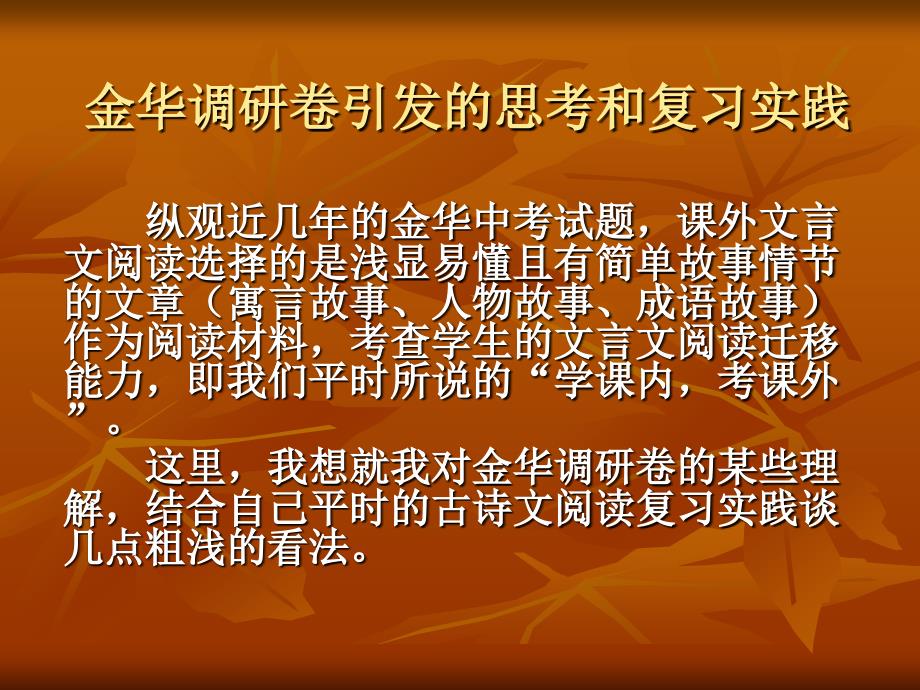 金华调研卷引发的思考和复习实践

纵观近几年的金华中考试题，课外文言文阅读选择的是浅显易懂且有简单故事情节的文章（寓言故事、人物故事、成语故事）作为阅读材料，考查学生的文言文阅读迁移能力，即我们平时所说的“学课内，考课外”。

这里，我想就我对金华调研卷的某些理解，结合自己平时的古诗文阅读复习实践谈几点粗浅的看法。